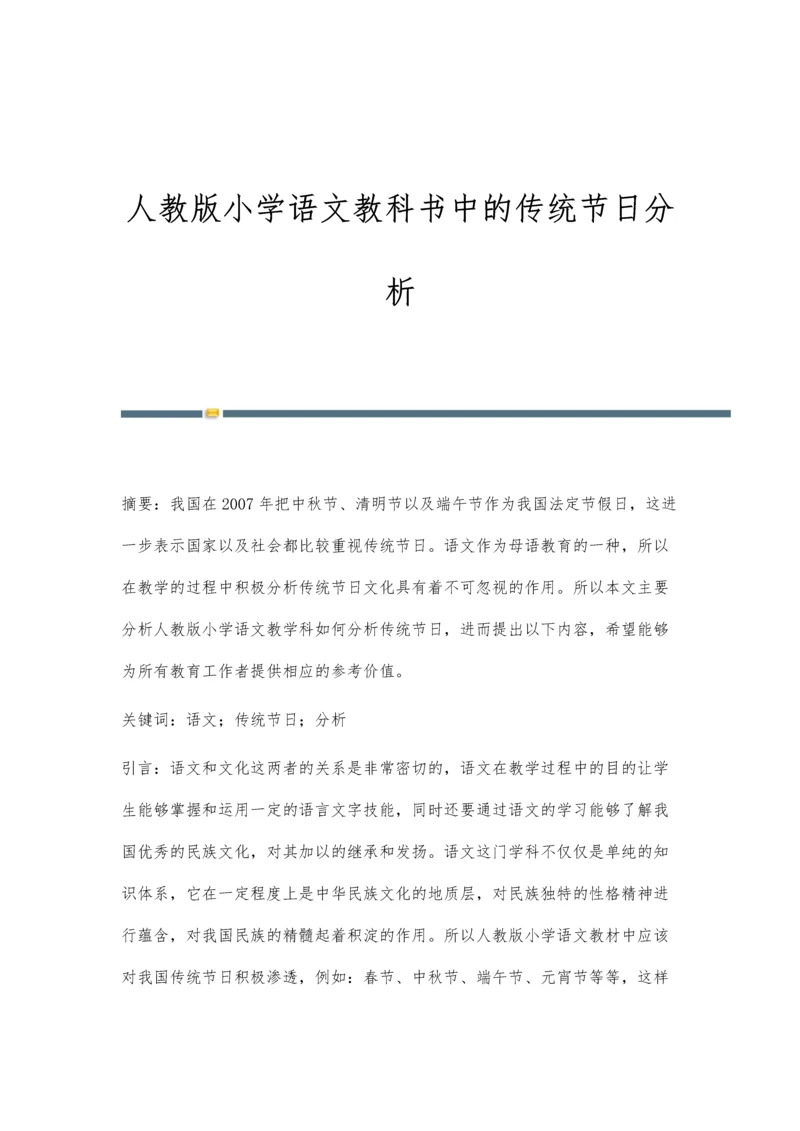 人教版小学语文教科书中的传统节日分析

摘要：我国在2007年把中秋节、清明节以及端午节作为我国法定节假日，这进一步表示国家以及社会都比较重视传统节日。语文作为母语教育的一种，所以在教学的过程中积极分析传统节日文化具有着不可忽视的作用。所以本文主要分析人教版小学语文教学科如何分析传统节日，进而提出以下内容，希望能够为所有教育工作者提供相应的参考价值。

关键词：语文；传统节日；分析

引言：语文和文化这两者的关系是非常密切的，语文在教学过程中的目的让学生能够掌握和运用一定的语言文字技能，同时还要通过语文的学习能够了解我国优秀的民族文化，对其加以的继承和发扬。语文这门学科不仅仅是单纯的知识体系，它在一定程度上是中华民族文化的地质层，对民族独特的性格精神进行蕴含，对我国民族的精髓起着积淀的作用。所以人教版小学语文教材中应该对我国传统节日积极渗透，例如：春节、中秋节、端午节、元宵节等等，这样